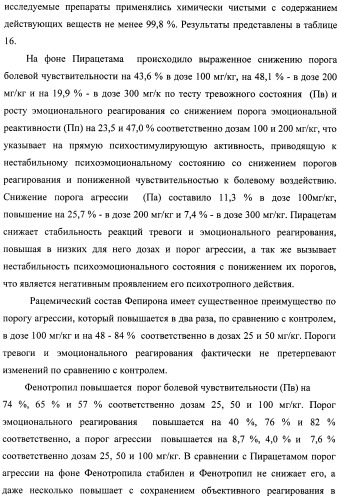 исследуемые препараты применялись химически чистыми с содержанием действующих веществ не менее 99,8 %. Результаты представлены в таблице 16.

На фоне Пирацетама происходило выраженное снижению порога болевой чувствительности на 43,6 % в дозе 100 мг/кг, на 48,1 % - в дозе 200 мг/кг и на 19,9 % - в дозе 300 мг/к по тесту тревожного состояния (Пв) и росту эмоционального реагирования со снижением порога эмоциональной реактивности (Пп) на 23,5 и 47,0 % соответственно дозам 100 и 200 мг/кг, что указывает на прямую психостимулирующую активность, приводящую к нестабильному психоэмоциональному состоянию со снижением порогов реагирования и пониженной чувствительностью к болевому воздействию. Снижение порога агрессии (Па) составило 11,3 % в дозе 100мг/кг, повышение на 25,7 % - в дозе 200 мг/кг и 7,4 % - в дозе 300 мг/кг. Пирацетам снижает стабильность реакций тревоги и эмоционального реагирования, повышая в низких для него дозах и порог агрессии, а так же вызывает нестабильность психоэмоционального состояния с понижением их порогов, что является негативным проявлением его психотропного действия.

Рацемический состав Фепирона имеет существенное преимущество по порогу агрессии, который повышается в два раза, по сравнению с контролем, в дозе 100 мг/кг и на 48 - 84 % соответственно в дозах 25 и 50 мг/кг. Пороги тревоги и эмоционального реагирования фактически не претерпевают изменений по сравнению с контролем.

Фенотропил повышается порог болевой чувствительности (Пв) на 74 %, 65 % и 57 % соответственно дозам 25, 50 и 100 мг/кг. Порог эмоционального реагирования повышается на 40 %, 76 % и 82 % соответственно, а порог агрессии повышается на 8,7 %, 4,0 % и 7,6 % соответственно дозам 25, 50 и 100 мг/кг. В сравнении с Пирацетамом порог агрессии на фоне Фенотропила стабилен и Фенотропил не снижает его, а даже несколько повышает с сохранением объективного реагирования в